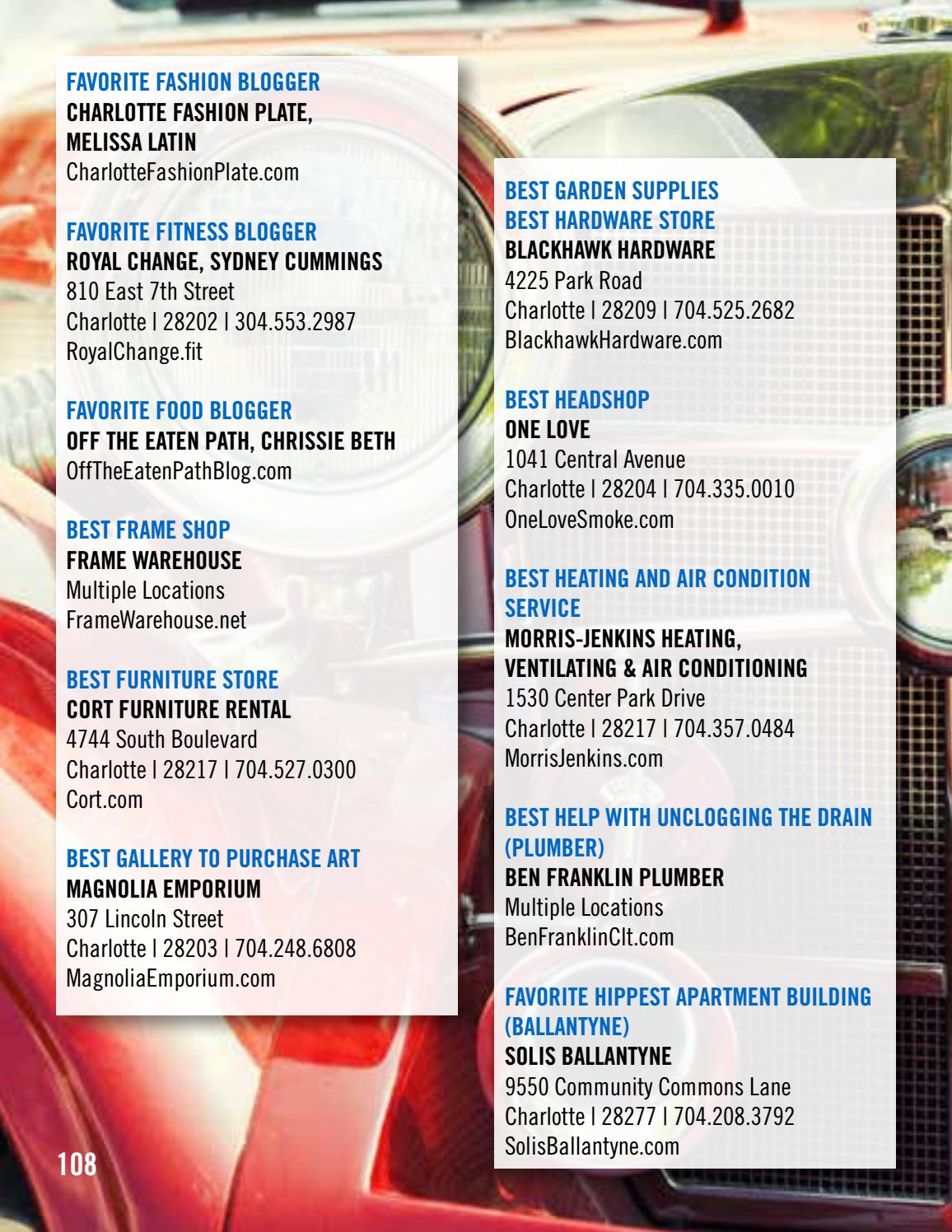 FAVORITE FASHION BLOGGER
CHARLOTTE FASHION PLATE, MELISSA LATIN
CharlotteFashionPlate.com

FAVORITE FITNESS BLOGGER
ROYAL CHANGE, SYDNEY CUMMINGS
810 East 7th Street
Charlotte | 28202 | 304.553.2987
RoyalChange.fit

FAVORITE FOOD BLOGGER
OFF THE EATEN PATH, CHRISSIE BETH
OffTheEatenPathBlog.com

BEST FRAME SHOP
FRAME WAREHOUSE
Multiple Locations
FrameWarehouse.net

BEST FURNITURE STORE
CORT FURNITURE RENTAL
4744 South Boulevard
Charlotte | 28217 | 704.527.0300
Cort.com

BEST GALLERY TO PURCHASE ART
MAGNOLIA EMPORIUM
307 Lincoln Street
Charlotte | 28203 | 704.248.6808
MagnoliaEmporium.com

BEST GARDEN SUPPLIES
BEST HARDWARE STORE
BLACKHAWK HARDWARE
4225 Park Road
Charlotte | 28209 | 704.525.2682
BlackhawkHardware.com

BEST HEADSHOP
ONE LOVE
1041 Central Avenue
Charlotte | 28204 | 704.335.0010
OneLoveSmoke.com

BEST HEATING AND AIR CONDITION SERVICE
MORRIS-JENKINS HEATING, VENTILATING & AIR CONDITIONING
1530 Center Park Drive
Charlotte | 28217 | 704.357.0484
MorrisJenkins.com

BEST HELP WITH UNCLOGGING THE DRAIN (PLUMBER)
BEN FRANKLIN PLUMBER
Multiple Locations
BenFranklinClt.com

FAVORITE HIPPEST APARTMENT BUILDING (BALLANTYNE)
SOLIS BALLANTYNE
9550 Community Commons Lane
Charlotte | 28277 | 704.208.3792
SolisBallantyne.com

108